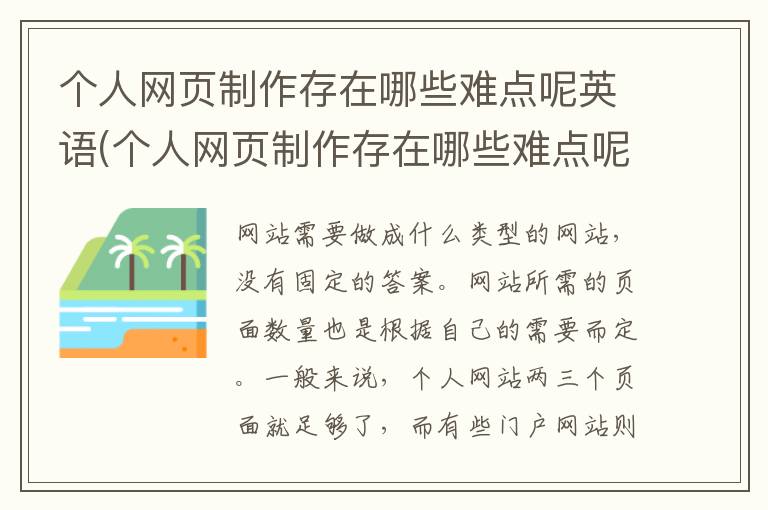 个人网页制作存在哪些难点呢英语(个人网页制作存在哪些难点呢

网站需要做成什么类型的网站，没有固定的答案。网站所需的页面数量也是根据自己的需要而定。一般来说，个人网站两三个页面就足够了，而有些门户网站则